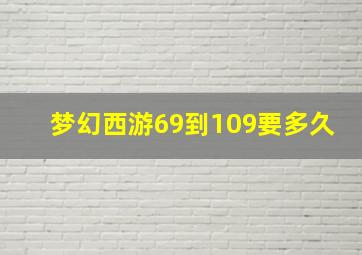 梦幻西游69到109要多久